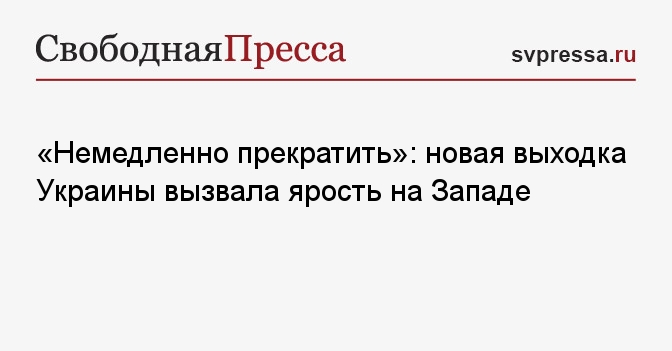 СвободнаяПресса

svpressa.ru

«Немедленно прекратить»: новая выходка Украины вызвала ярость на Западе